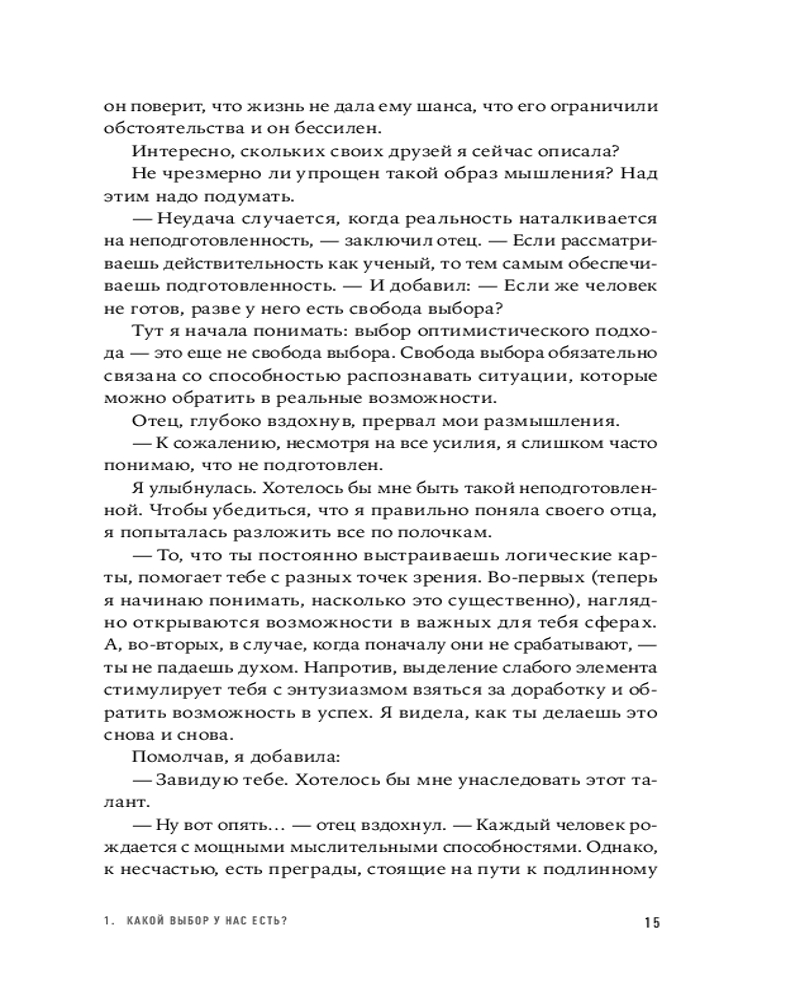 он поверит, что жизнь не дала ему шанса, что его ограничили обстоятельства и он бессилен.

Интересно, скольких своих друзей я сейчас описала?

Не чрезмерно ли упрощен такой образ мышления? Над этим надо подумать.

— Неудача случается, когда реальность наталкивается на неподготовленность, — заключил отец. — Если рассматриваешь действительность как ученый, то тем самым обеспечиваешь подготовленность. — И добавил: — Если же человек не готов, разве у него есть свобода выбора?

Тут я начала понимать: выбор оптимистического подхода — это еще не свобода выбора. Свобода выбора обязательно связана со способностью распознавать ситуации, которые можно обратить в реальные возможности.

Отец, глубоко вздохнув, прервал мои размышления.

— К сожалению, несмотря на все усилия, я слишком часто понимаю, что не подготовлен.

Я улыбнулась. Хотелось бы мне быть такой неподготовленной. Чтобы убедиться, что я правильно поняла своего отца, я попыталась разложить все по полочкам.

— То, что ты постоянно выстраиваешь логические карты, помогает тебе с разных точек зрения. Во-первых (теперь я начинаю понимать, насколько это существенно), наглядно открываются возможности в важных для тебя сферах. А, во-вторых, в случае, когда поначалу они не срабатывают, — ты не падаешь духом. Напротив, выделение слабого элемента стимулирует тебя с энтузиазмом взяться за доработку и обратить возможность в успех. Я видела, как ты делаешь это снова и снова.

Помолчав, я добавила:

— Завидую тебе. Хотелось бы мне унаследовать этот талант.

— Ну вот опять… — отец вздохнул. — Каждый человек рождается с мощными мыслительными способностями. Однако, к несчастью, есть преграды, стоящие на пути к подлинному

1. КАКОЙ ВЫБОР У НАС ЕСТЬ? 15